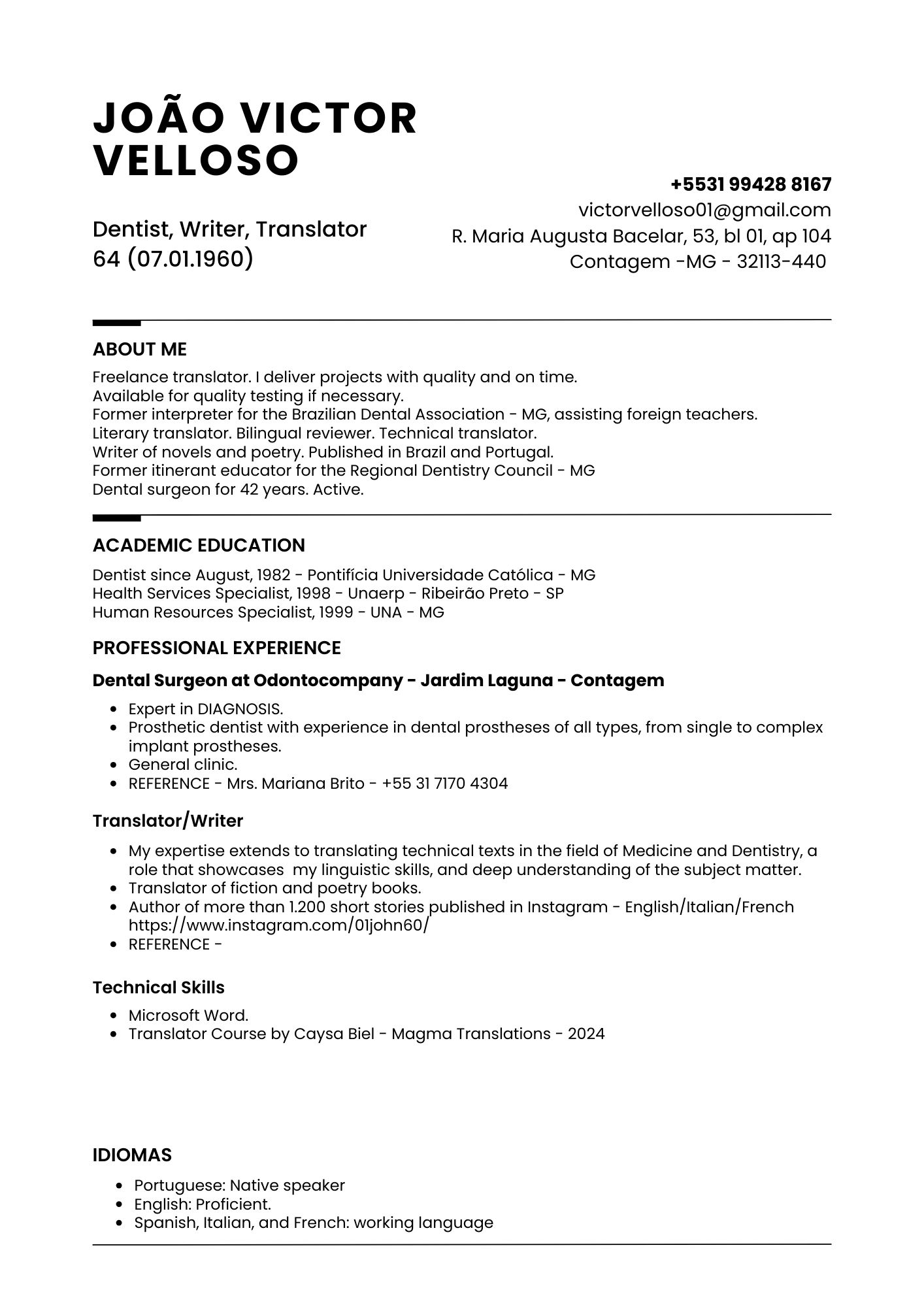 JOÃO VICTOR VELLOSO

Dentist, Writer, Translator
64 (07.01.1960)

+5531 99428 8167
victorvelloso01@gmail.com
R. Maria Augusta Bacelar, 53, bl 01, ap 104
Contagem -MG - 32113-440

ABOUT ME

Freelance translator. I deliver projects with quality and on time.
Available for quality testing if necessary.
Former interpreter for the Brazilian Dental Association - MG, assisting foreign teachers.
Literary translator. Bilingual reviewer. Technical translator.
Writer of novels and poetry. Published in Brazil and Portugal.
Former itinerant educator for the Regional Dentistry Council - MG
Dental surgeon for 42 years. Active.

ACADEMIC EDUCATION

Dentist since August, 1982 - Pontifícia Universidade Católica - MG
Health Services Specialist, 1998 - Unaerp - Ribeirão Preto - SP
Human Resources Specialist, 1999 - UNA - MG

PROFESSIONAL EXPERIENCE

Dental Surgeon at Odontocompany - Jardim Laguna - Contagem

- Expert in DIAGNOSIS.
- Prosthetic dentist with experience in dental prostheses of all types, from single to complex implant prostheses.
- General clinic.
- REFERENCE - Mrs. Mariana Brito - +55 31 7170 4304

Translator/Writer

- My expertise extends to translating technical texts in the field of Medicine and Dentistry, a role that showcases my linguistic skills, and deep understanding of the subject matter.
- Translator of fiction and poetry books.
- Author of more than 1.200 short stories published in Instagram - English/Italian/French https://www.instagram.com/01john60/
- REFERENCE -

Technical Skills

- Microsoft Word.
- Translator Course by Caysa Biel - Magma Translations - 2024

IDIOMAS

- Portuguese: Native speaker
- English: Proficient.
- Spanish, Italian, and French: working language